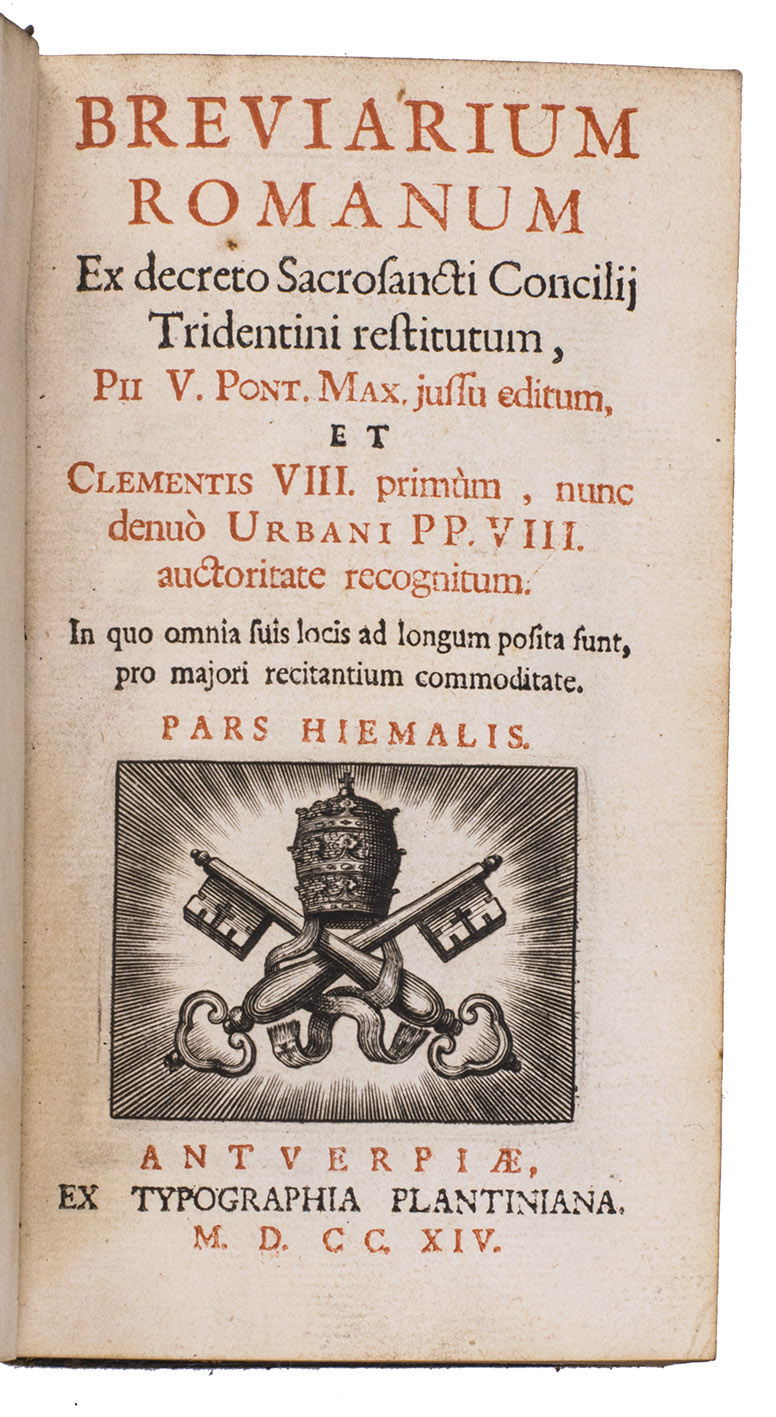 BREVIARIUM ROMANUM
Ex decreto Sacroſancti Concilij Tridentini reſtitutum,
PII V. PONT. MAX. juſſu editum,
ET
CLEMENTIS VIII. primùm, nunc denuò URBANI PP. VIII. auctoritate recognitum.
In quo omnia ſuis locis ad longum poſita ſunt, pro majori recitantium commoditate.
PARS HIEMALIS.

ANTVERPIÆ,
EX TYPOGRAPHIA PLANTINIANA.
M. D. CC. XIV.